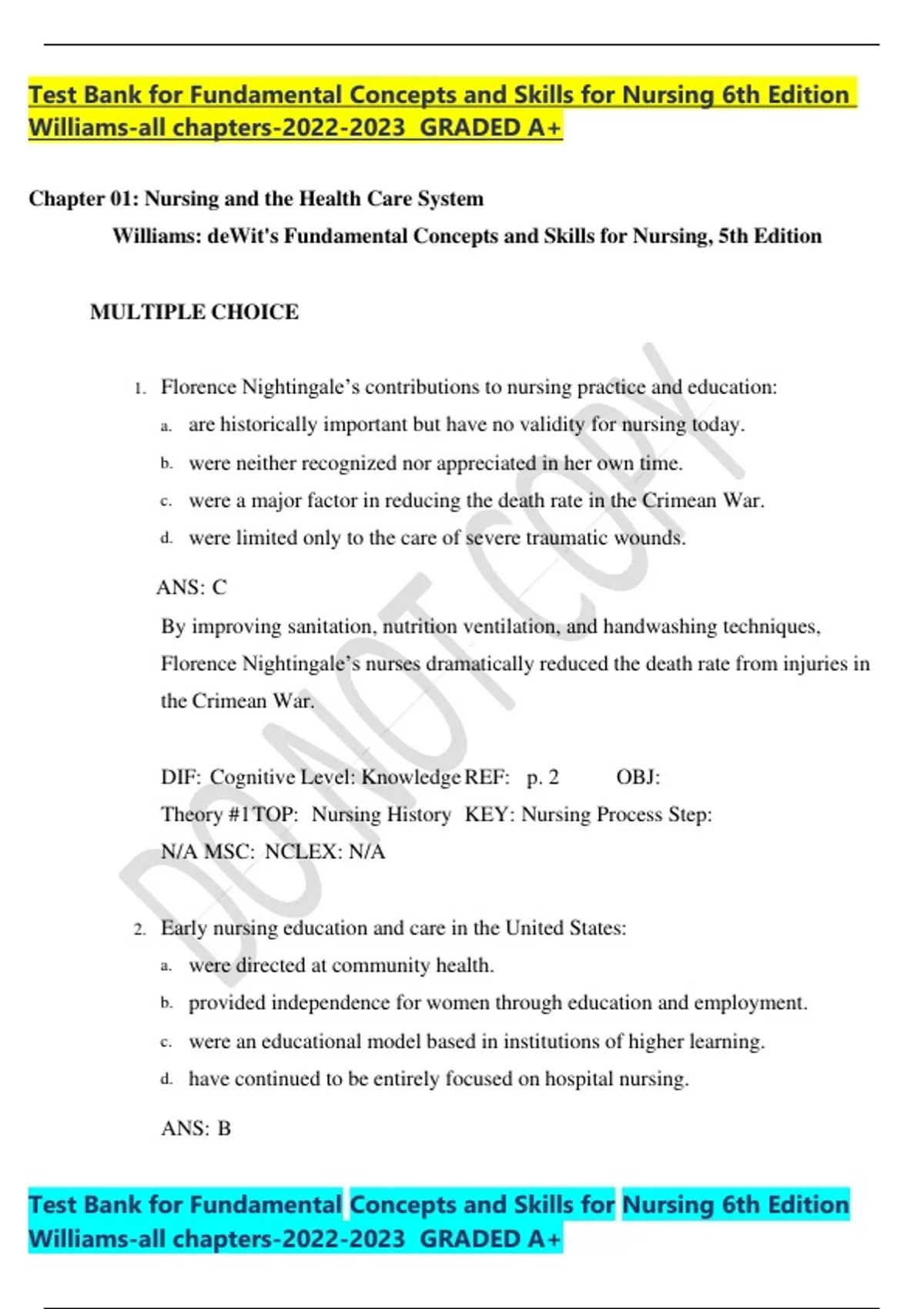 Test Bank for Fundamental Concepts and Skills for Nursing 6th Edition Williams-all chapters-2022-2023 GRADED A+

Chapter 01: Nursing and the Health Care System

Williams: deWit's Fundamental Concepts and Skills for Nursing, 5th Edition

MULTIPLE CHOICE

1. Florence Nightingale's contributions to nursing practice and education:

a. are historically important but have no validity for nursing today.

b. were neither recognized nor appreciated in her own time.

c. were a major factor in reducing the death rate in the Crimean War.

d. were limited only to the care of severe traumatic wounds.

ANS: C

By improving sanitation, nutrition ventilation, and handwashing techniques, Florence Nightingale's nurses dramatically reduced the death rate from injuries in the Crimean War.

DIF: Cognitive Level: Knowledge REF: p. 2 OBJ: Theory #1 TOP: Nursing History KEY: Nursing Process Step: N/A MSC: NCLEX: N/A

2. Early nursing education and care in the United States:

a. were directed at community health.

b. provided independence for women through education and employment.

c. were an educational model based in institutions of higher learning.

d. have continued to be entirely focused on hospital nursing.

ANS: B

DO NOT COPY

Test Bank for Fundamental Concepts and Skills for Nursing 6th Edition Williams-all chapters-2022-2023 GRADED A+